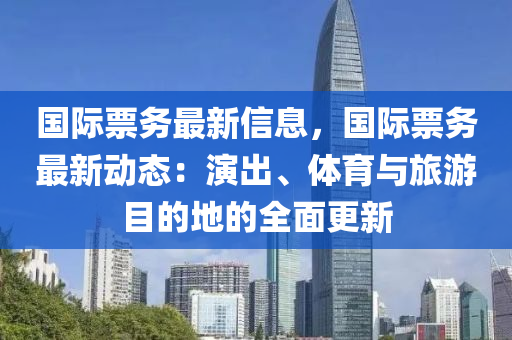 国际票务最新信息，国际票务最新动态：演出、体育与旅游目的地的全面更新